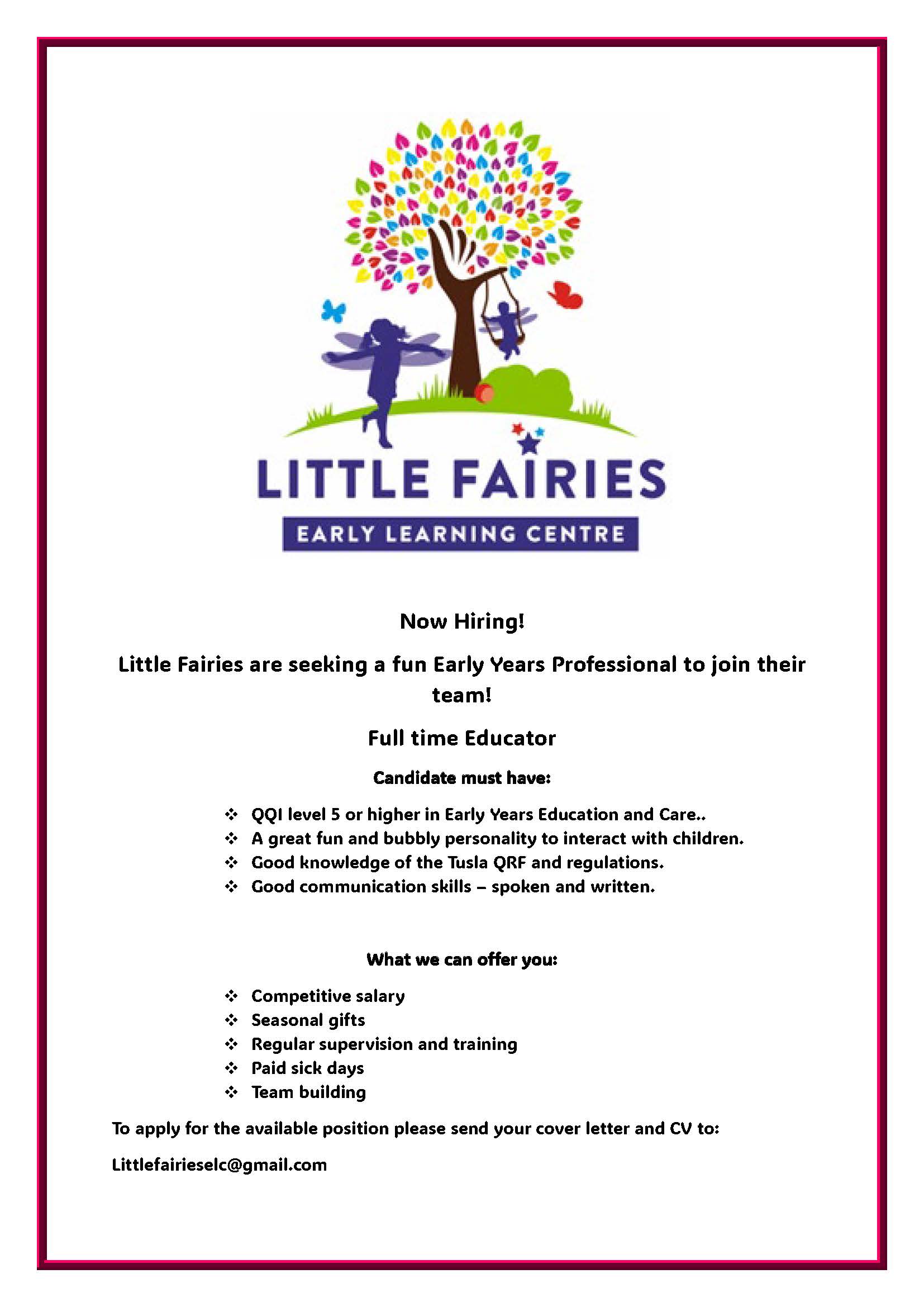 LITTLE FAIRIES

EARLY LEARNING CENTRE

Now Hiring!

Little Fairies are seeking a fun Early Years Professional to join their team!

Full time Educator

Candidate must have:

❖ QQI level 5 or higher in Early Years Education and Care..
❖ A great fun and bubbly personality to interact with children.
❖ Good knowledge of the Tusla QRF and regulations.
❖ Good communication skills – spoken and written.

What we can offer you:

❖ Competitive salary
❖ Seasonal gifts
❖ Regular supervision and training
❖ Paid sick days
❖ Team building

To apply for the available position please send your cover letter and CV to:

Littlefairieselc@gmail.com